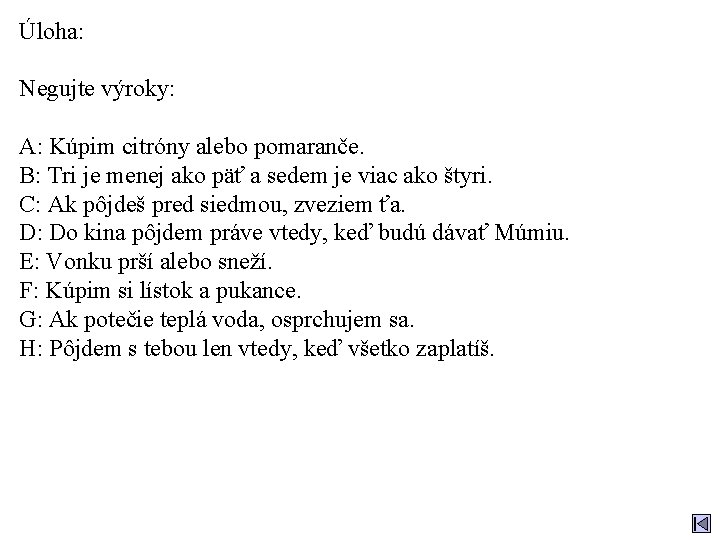 Úloha:

Negujte výroky:

A: Kúpim citróny alebo pomaranče.
B: Tri je menej ako päť a sedem je viac ako štyri.
C: Ak pôjdeš pred siedmou, zveziem ťa.
D: Do kina pôjdem práve vtedy, keď budú dávať Múmiu.
E: Vonku prší alebo sneží.
F: Kúpim si lístok a pukance.
G: Ak potečie teplá voda, osprchujem sa.
H: Pôjdem s tebou len vtedy, keď všetko zaplatíš.